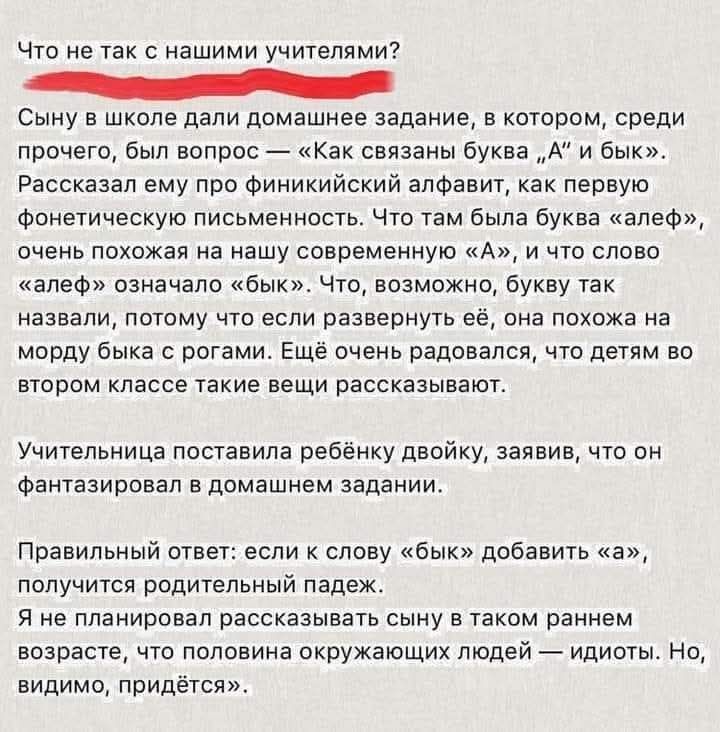 Что не так с нашими учителями?

Сыну в школе дали домашнее задание, в котором, среди прочего, был вопрос — «Как связаны буква „А“ и бык». Рассказал ему про финикийский алфавит, как первую фонетическую письменность. Что там была буква «алеф», очень похожая на нашу современную «А», и что слово «алеф» означало «бык». Что, возможно, букву так назвали, потому что если развернуть её, она похожа на морду быка с рогами. Ещё очень радовался, что детям во втором классе такие вещи рассказывают.

Учительница поставила ребёнку двойку, заявив, что он фантазировал в домашнем задании.

Правильный ответ: если к слову «бык» добавить «а», получится родительный падеж.
Я не планировал рассказывать сыну в таком раннем возрасте, что половина окружающих людей — идиоты. Но, видимо, придётся».